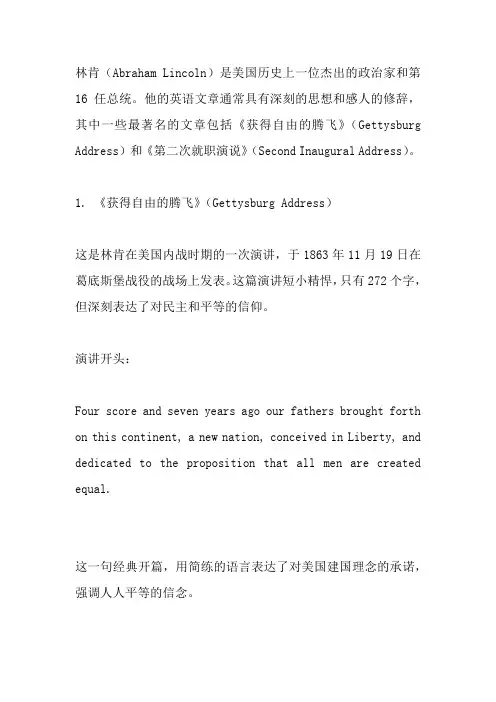 林肯（Abraham Lincoln）是美国历史上一位杰出的政治家和第 16 任总统。他的英语文章通常具有深刻的思想和感人的修辞，其中一些最著名的文章包括《获得自由的腾飞》（Gettysburg Address）和《第二次就职演说》（Second Inaugural Address）。

1. 《获得自由的腾飞》（Gettysburg Address）

这是林肯在美国内战时期的一次演讲，于 1863 年 11 月 19 日在葛底斯堡战役的战场上发表。这篇演讲短小精悍，只有 272 个字，但深刻表达了对民主和平等的信仰。

演讲开头：

Four score and seven years ago our fathers brought forth on this continent, a new nation, conceived in Liberty, and dedicated to the proposition that all men are created equal.

这一句经典开篇，用简练的语言表达了对美国建国理念的承诺，强调人人平等的信念。